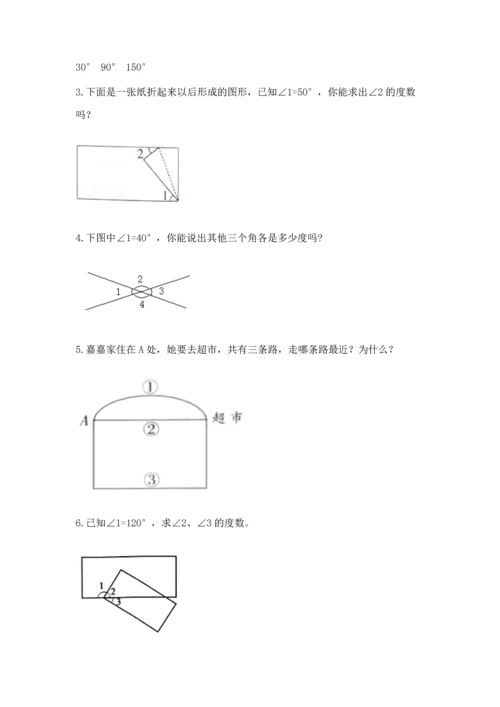 30° 90° 150°

3.下面是一张纸折起来以后形成的图形，已知∠1=50°，你能求出∠2的度数吗？

2

1

4.下图中∠1=40°，你能说出其他三个角各是多少度吗？

2
1
3
4

5.嘉嘉家住在A处，她要去超市，共有三条路，走哪条路最近？为什么？

①
A
超市
②
③

6.已知∠1=120°，求∠2、∠3的度数。

1
2
3